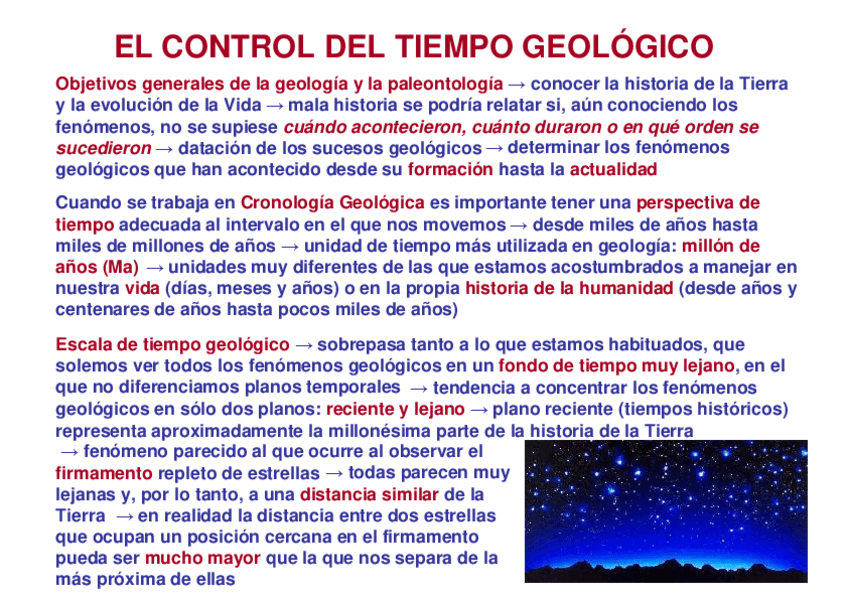 EL CONTROL DEL TIEMPO GEOLÓGICO

Objetivos generales de la geología y la paleontología → conocer la historia de la Tierra y la evolución de la Vida → mala historia se podría relatar si, aún conociendo los fenómenos, no se supiese cuándo acontecieron, cuánto duraron o en qué orden se sucedieron → datación de los sucesos geológicos → determinar los fenómenos geológicos que han acontecido desde su formación hasta la actualidad

Cuando se trabaja en Cronología Geológica es importante tener una perspectiva de tiempo adecuada al intervalo en el que nos movemos → desde miles de años hasta miles de millones de años → unidad de tiempo más utilizada en geología: millón de años (Ma) → unidades muy diferentes de las que estamos acostumbrados a manejar en nuestra vida (días, meses y años) o en la propia historia de la humanidad (desde años y centenares de años hasta pocos miles de años)

Escala de tiempo geológico → sobrepasa tanto a lo que estamos habituados, que solemos ver todos los fenómenos geológicos en un fondo de tiempo muy lejano, en el que no diferenciamos planos temporales → tendencia a concentrar los fenómenos geológicos en sólo dos planos: reciente y lejano → plano reciente (tiempos históricos) representa aproximadamente la millonésima parte de la historia de la Tierra → fenómeno parecido al que ocurre al observar el firmamento repleto de estrellas → todas parecen muy lejanas y, por lo tanto, a una distancia similar de la Tierra → en realidad la distancia entre dos estrellas que ocupan un posición cercana en el firmamento pueda ser mucho mayor que la que nos separa de la más próxima de ellas